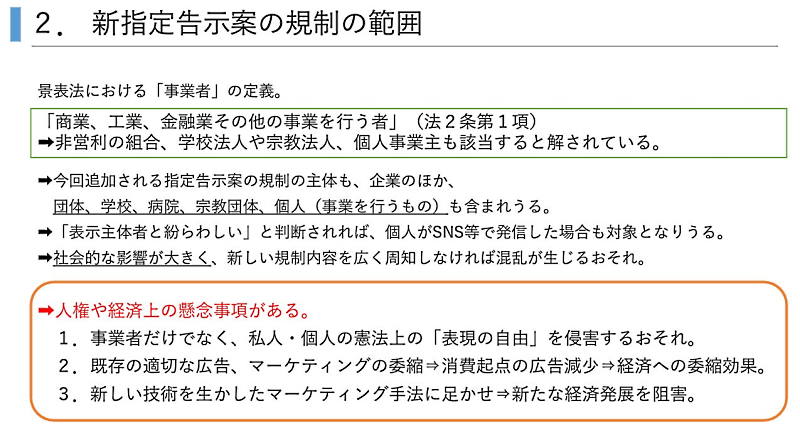 2． 新指定告示案の規制の範囲

景表法における「事業者」の定義。

「商業、工業、金融業その他の事業を行う者」（法２条第１項）
➡非営利の組合、学校法人や宗教法人、個人事業主も該当すると解されている。

➡今回追加される指定告示案の規制の主体も、企業のほか、
団体、学校、病院、宗教団体、個人（事業を行うもの）も含まれうる。
➡「表示主体者と紛らわしい」と判断されれば、個人がSNS等で発信した場合も対象となりうる。
➡社会的な影響が大きく、新しい規制内容を広く周知しなければ混乱が生じるおそれ。

➡人権や経済上の懸念事項がある。
１．事業者だけでなく、私人・個人の憲法上の「表現の自由」を侵害するおそれ。
２．既存の適切な広告、マーケティングの委縮⇒消費起点の広告減少⇒経済への委縮効果。
３．新しい技術を生かしたマーケティング手法に足かせ⇒新たな経済発展を阻害。